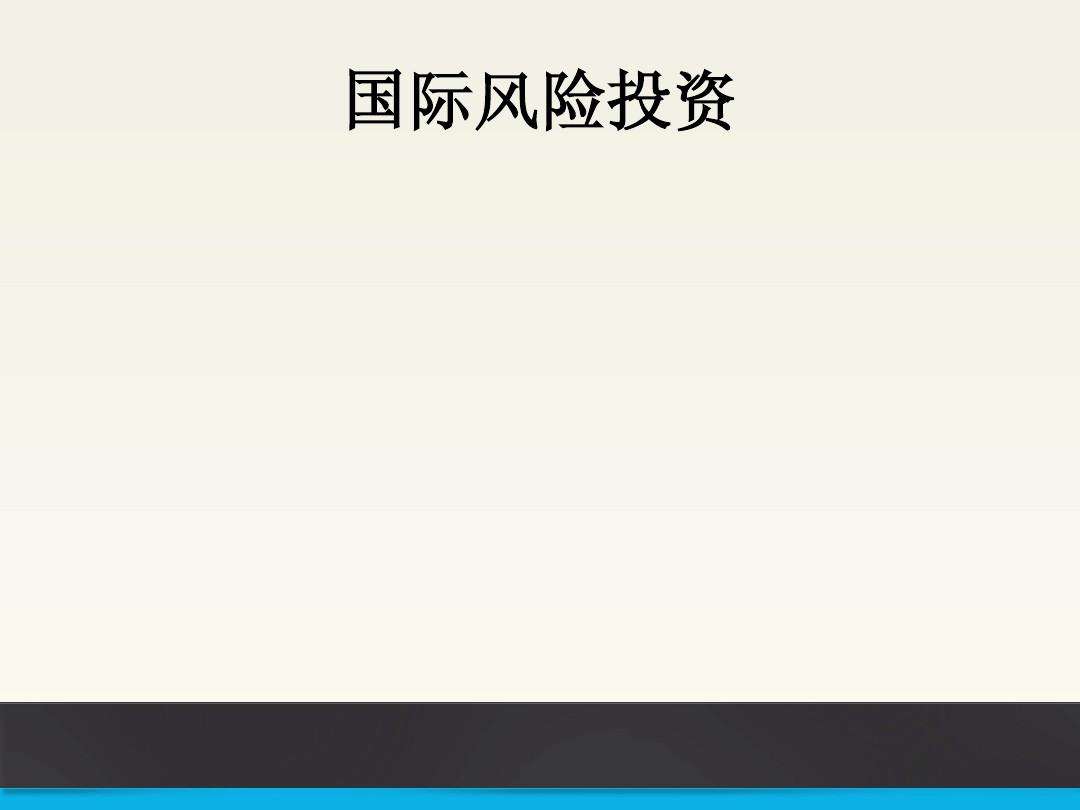 国际风险投资